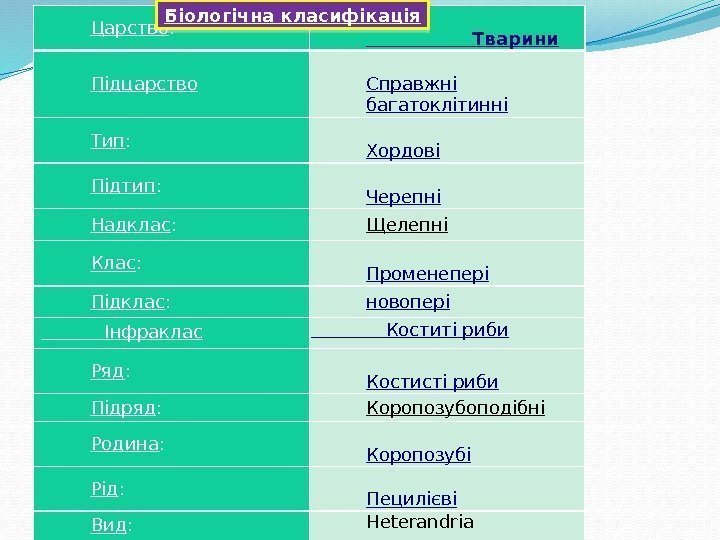 Біологічна класифікація

| Царство: | Тварини |
|---|---|
| Підцарство | Справжні багатоклітинні |
| Тип: | Хордові |
| Підтип: | Черепні |
| Надклас: | Щелепні |
| Клас: | Променепері |
| Підклас: | новопері |
| Інфраклас | Коститі риби |
| Ряд: | Костисті риби |
| Підряд: | Коропозубоподібні |
| Родина: | Коропозубі |
| Рід: | Пецилієві |
| Вид: | Heterandria |